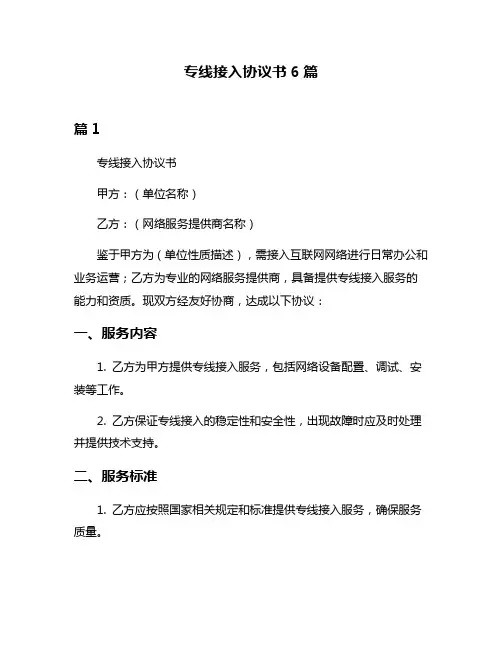 专线接入协议书 6 篇

篇 1

专线接入协议书

甲方：（单位名称）

乙方：（网络服务提供商名称）

鉴于甲方为（单位性质描述），需接入互联网网络进行日常办公和业务运营；乙方为专业的网络服务提供商，具备提供专线接入服务的能力和资质。现双方经友好协商，达成以下协议：

一、服务内容

1. 乙方为甲方提供专线接入服务，包括网络设备配置、调试、安装等工作。

2. 乙方保证专线接入的稳定性和安全性，出现故障时应及时处理并提供技术支持。

二、服务标准

1. 乙方应按照国家相关规定和标准提供专线接入服务，确保服务质量。